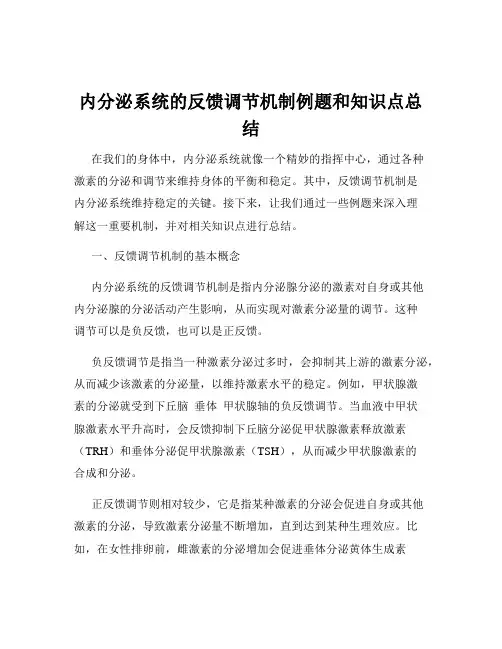 内分泌系统的反馈调节机制例题和知识点总结

在我们的身体中，内分泌系统就像一个精妙的指挥中心，通过各种激素的分泌和调节来维持身体的平衡和稳定。其中，反馈调节机制是内分泌系统维持稳定的关键。接下来，让我们通过一些例题来深入理解这一重要机制，并对相关知识点进行总结。

一、反馈调节机制的基本概念

内分泌系统的反馈调节机制是指内分泌腺分泌的激素对自身或其他内分泌腺的分泌活动产生影响，从而实现对激素分泌量的调节。这种调节可以是负反馈，也可以是正反馈。

负反馈调节是指当一种激素分泌过多时，会抑制其上游的激素分泌，从而减少该激素的分泌量，以维持激素水平的稳定。例如，甲状腺激素的分泌就受到下丘脑 垂体 甲状腺轴的负反馈调节。当血液中甲状腺激素水平升高时，会反馈抑制下丘脑分泌促甲状腺激素释放激素（TRH）和垂体分泌促甲状腺激素（TSH），从而减少甲状腺激素的合成和分泌。

正反馈调节则相对较少，它是指某种激素的分泌会促进自身或其他激素的分泌，导致激素分泌量不断增加，直到达到某种生理效应。比如，在女性排卵前，雌激素的分泌增加会促进垂体分泌黄体生成素